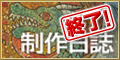 終了!
制作日誌